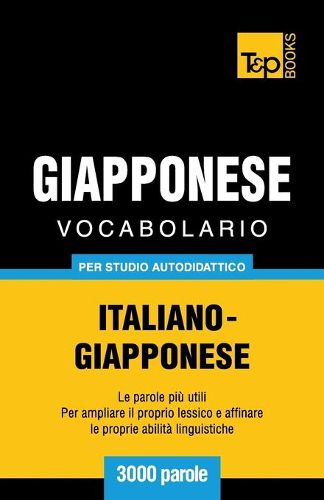 T&P BOOKS

GIAPPONESE
VOCABOLARIO

PER STUDIO AUTODIDATTICO

ITALIANO-GIAPPONESE

Le parole più utili
Per ampliare il proprio lessico e affinare le proprie abilità linguistiche

3000 parole